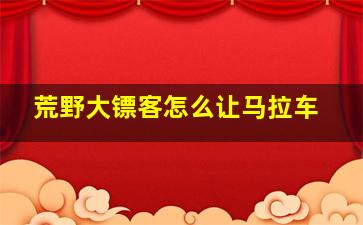 荒野大镖客怎么让马拉车